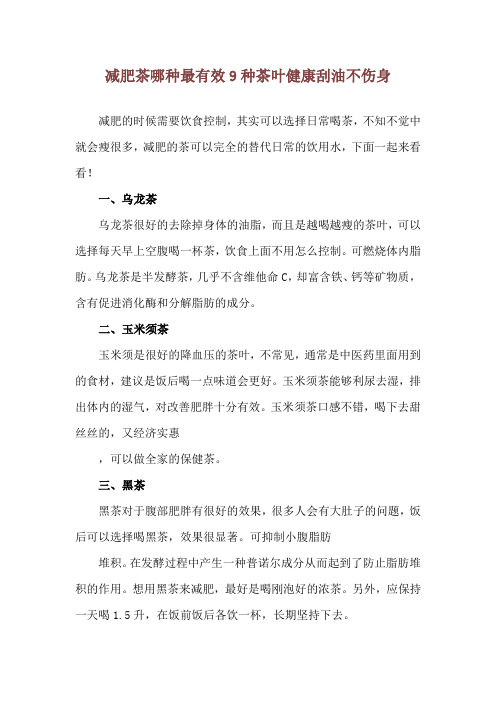 减肥茶哪种最有效 9 种茶叶健康刮油不伤身

减肥的时候需要饮食控制，其实可以选择日常喝茶，不知不觉中就会瘦很多，减肥的茶可以完全的替代日常的饮用水，下面一起来看看！

一、乌龙茶

乌龙茶很好的去除掉身体的油脂，而且是越喝越瘦的茶叶，可以选择每天早上空腹喝一杯茶，饮食上面不用怎么控制。可燃烧体内脂肪。乌龙茶是半发酵茶，几乎不含维他命 C，却富含铁、钙等矿物质，含有促进消化酶和分解脂肪的成分。

二、玉米须茶

玉米须是很好的降血压的茶叶，不常见，通常是中医药里面用到的食材，建议是饭后喝一点味道会更好。玉米须茶能够利尿去湿，排出体内的湿气，对改善肥胖十分有效。玉米须茶口感不错，喝下去甜丝丝的，又经济实惠

，可以做全家的保健茶。

三、黑茶

黑茶对于腹部肥胖有很好的效果，很多人会有大肚子的问题，饭后可以选择喝黑茶，效果很显著。可抑制小腹脂肪

堆积。在发酵过程中产生一种普诺尔成分从而起到了防止脂肪堆积的作用。想用黑茶来减肥，最好是喝刚泡好的浓茶。另外，应保持一天喝 1.5 升，在饭前饭后各饮一杯，长期坚持下去。